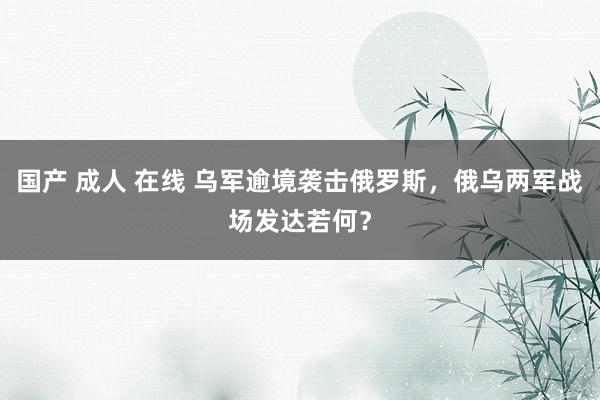 国产 成人 在线 乌军逾境袭击俄罗斯，俄乌两军战场发达若何？